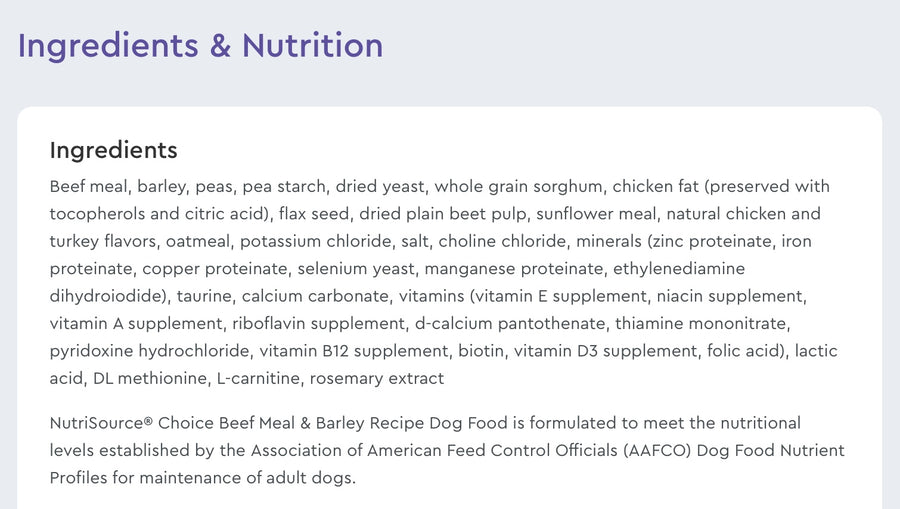 Ingredients & Nutrition

Ingredients

Beef meal, barley, peas, pea starch, dried yeast, whole grain sorghum, chicken fat (preserved with tocopherols and citric acid), flax seed, dried plain beet pulp, sunflower meal, natural chicken and turkey flavors, oatmeal, potassium chloride, salt, choline chloride, minerals (zinc proteinate, iron proteinate, copper proteinate, selenium yeast, manganese proteinate, ethylenediamine dihydroiodide), taurine, calcium carbonate, vitamins (vitamin E supplement, niacin supplement, vitamin A supplement, riboflavin supplement, d-calcium pantothenate, thiamine mononitrate, pyridoxine hydrochloride, vitamin B12 supplement, biotin, vitamin D3 supplement, folic acid), lactic acid, DL methionine, L-carnitine, rosemary extract

NutriSource® Choice Beef Meal & Barley Recipe Dog Food is formulated to meet the nutritional levels established by the Association of American Feed Control Officials (AAFCO) Dog Food Nutrient Profiles for maintenance of adult dogs.